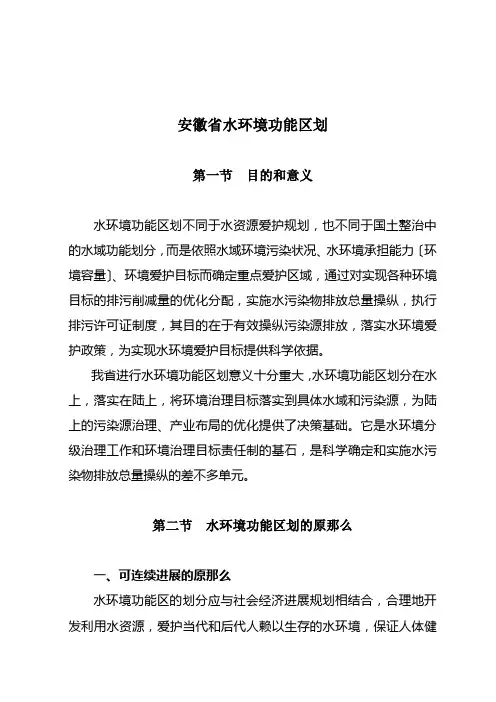 安徽省水环境功能区划

第一节　目的和意义

水环境功能区划不同于水资源爱护规划，也不同于国土整治中的水域功能划分，而是依照水域环境污染状况、水环境承担能力〔环境容量〕、环境爱护目标而确定重点爱护区域，通过对实现各种环境目标的排污削减量的优化分配，实施水污染物排放总量操纵，执行排污许可证制度，其目的在于有效操纵污染源排放，落实水环境爱护政策，为实现水环境爱护目标提供科学依据。

我省进行水环境功能区划意义十分重大，水环境功能区划分在水上，落实在陆上，将环境治理目标落实到具体水域和污染源，为陆上的污染源治理、产业布局的优化提供了决策基础。它是水环境分级治理工作和环境治理目标责任制的基石，是科学确定和实施水污染物排放总量操纵的差不多单元。

第二节　水环境功能区划的原那么

一、可连续进展的原那么

水环境功能区的划分应与社会经济进展规划相结合，合理地开发利用水资源，爱护当代和后代人赖以生存的水环境，保证人体健